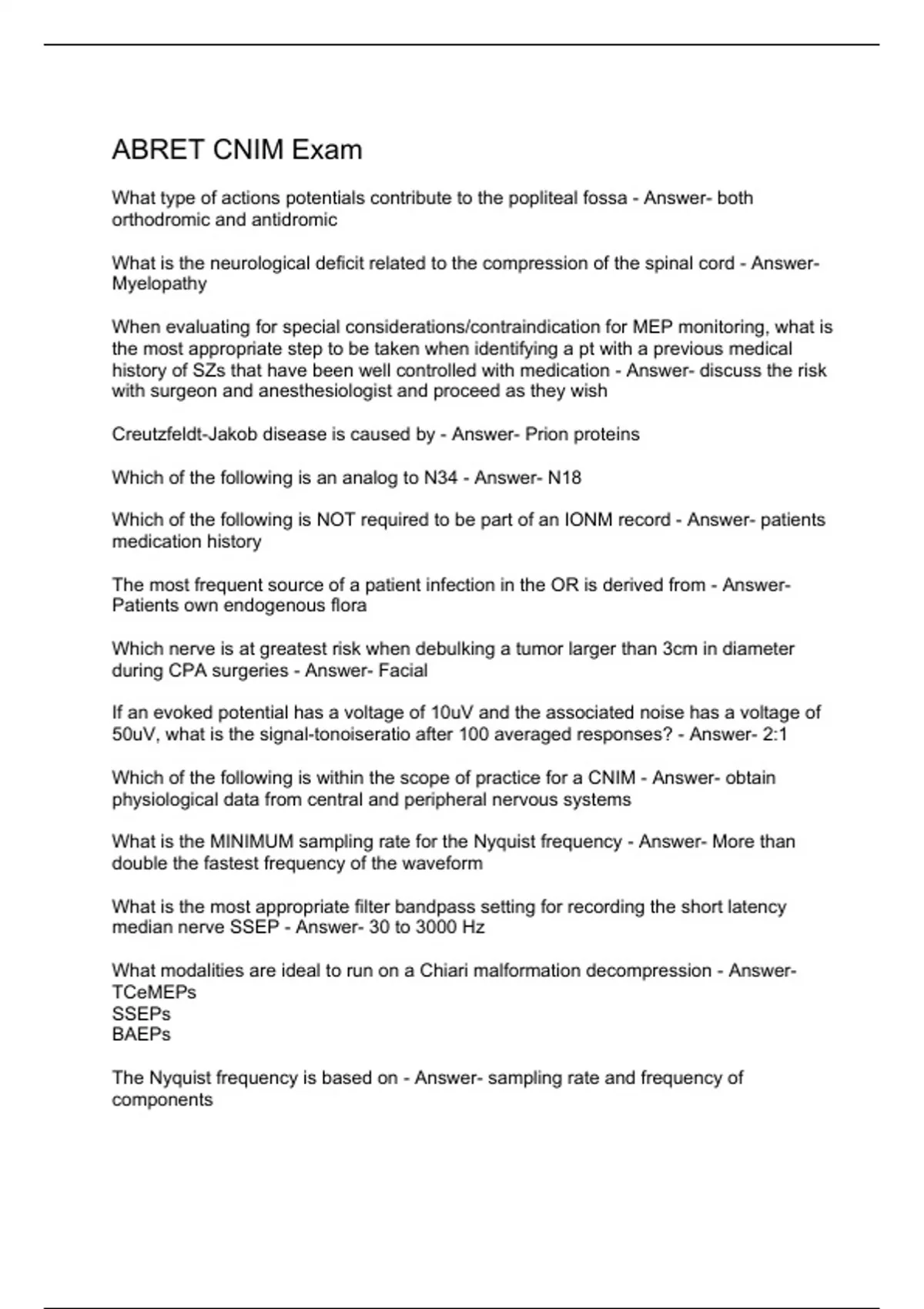 ABRET CNIM Exam

What type of actions potentials contribute to the popliteal fossa - Answer- both orthodromic and antidromic

What is the neurological deficit related to the compression of the spinal cord - Answer- Myelopathy

When evaluating for special considerations/contraindication for MEP monitoring, what is the most appropriate step to be taken when identifying a pt with a previous medical history of SZs that have been well controlled with medication - Answer- discuss the risk with surgeon and anesthesiologist and proceed as they wish

Creutzfeldt-Jakob disease is caused by - Answer- Prion proteins

Which of the following is an analog to N34 - Answer- N18

Which of the following is NOT required to be part of an IONM record - Answer- patients medication history

The most frequent source of a patient infection in the OR is derived from - Answer- Patients own endogenous flora

Which nerve is at greatest risk when debulking a tumor larger than 3cm in diameter during CPA surgeries - Answer- Facial

If an evoked potential has a voltage of 10uV and the associated noise has a voltage of 50uV, what is the signal-tonoiseratio after 100 averaged responses? - Answer- 2:1

Which of the following is within the scope of practice for a CNIM - Answer- obtain physiological data from central and peripheral nervous systems

What is the MINIMUM sampling rate for the Nyquist frequency - Answer- More than double the fastest frequency of the waveform

What is the most appropriate filter bandpass setting for recording the short latency median nerve SSEP - Answer- 30 to 3000 Hz

What modalities are ideal to run on a Chiari malformation decompression - Answer-
TCeMEPs
SSEPs
BAEPs

The Nyquist frequency is based on - Answer- sampling rate and frequency of components